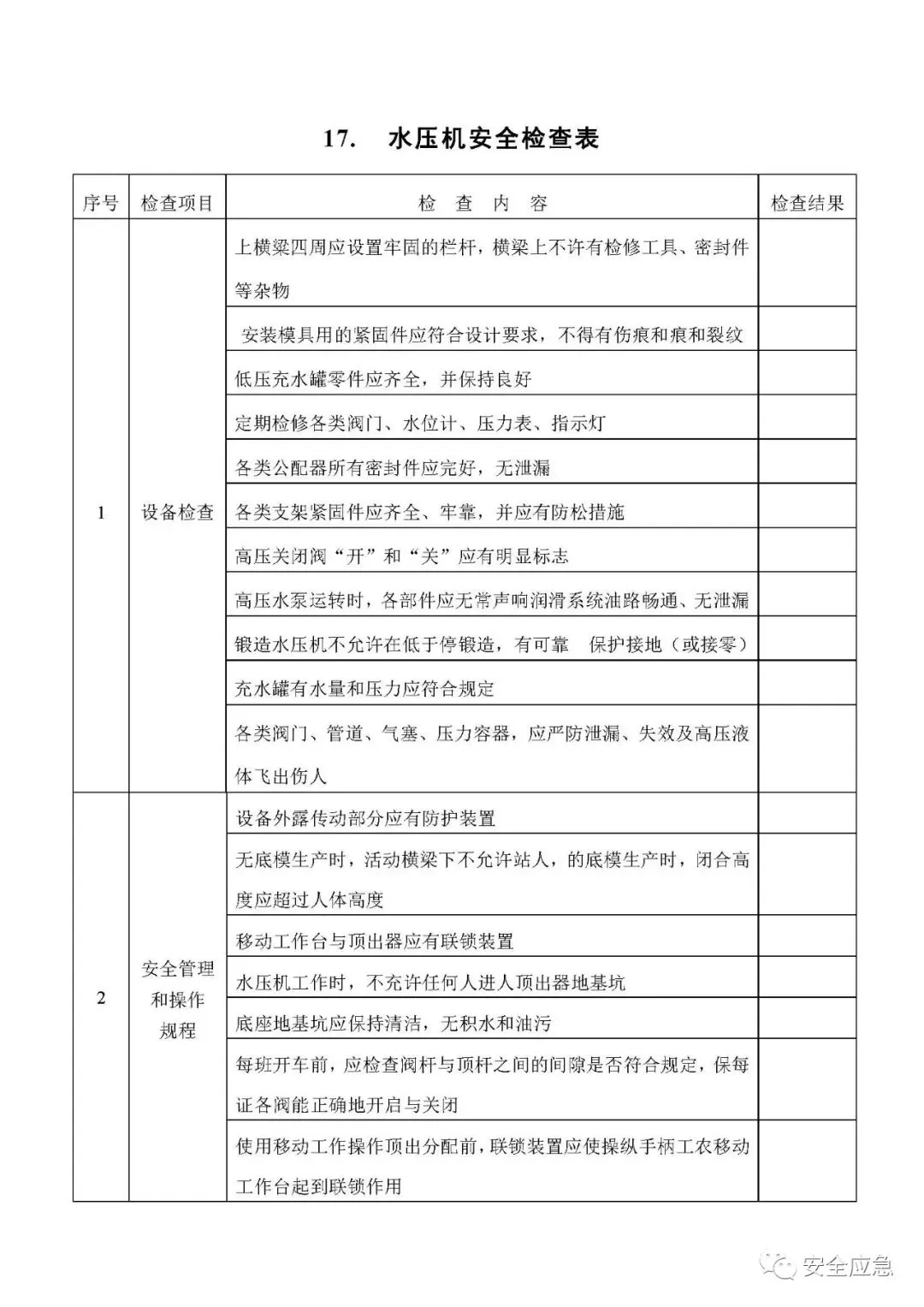 17.　水压机安全检查表

| 序号 | 检查项目 | 检　查　内　容 | 检查结果 |
|---|---|---|---|
| 1 | 设备检查 | 上横梁四周应设置牢固的栏杆，横梁上不许有检修工具、密封件等杂物 | |
| | | 安装模具用的紧固件应符合设计要求，不得有伤痕和痕和裂纹 | |
| | | 低压充水罐零件应齐全，并保持良好 | |
| | | 定期检修各类阀门、水位计、压力表、指示灯 | |
| | | 各类公配器所有密封件应完好，无泄漏 | |
| | | 各类支架紧固件应齐全、牢靠，并应有防松措施 | |
| | | 高压关闭阀“开”和“关”应有明显标志 | |
| | | 高压水泵运转时，各部件应无常声响润滑系统油路畅通、无泄漏 | |
| | | 锻造水压机不允许在低于停锻造，有可靠　保护接地（或接零） | |
| | | 充水罐有水量和压力应符合规定 | |
| | | 各类阀门、管道、气塞、压力容器，应严防泄漏、失效及高压液体飞出伤人 | |
| 2 | 安全管理和操作规程 | 设备外露传动部分应有防护装置 | |
| | | 无底模生产时，活动横梁下不允许站人，的底模生产时，闭合高度应超过人体高度 | |
| | | 移动工作台与顶出器应有联锁装置 | |
| | | 水压机工作时，不充许任何人进人顶出器地基坑 | |
| | | 底座地基坑应保持清洁，无积水和油污 | |
| | | 每班开车前，应检查阀杆与顶杆之间的间隙是否符合规定，保每证各阀能正确地开启与关闭 | |
| | | 使用移动工作操作顶出分配前，联锁装置应使操纵手柄工农移动工作台起到联锁作用 | |

安全应急